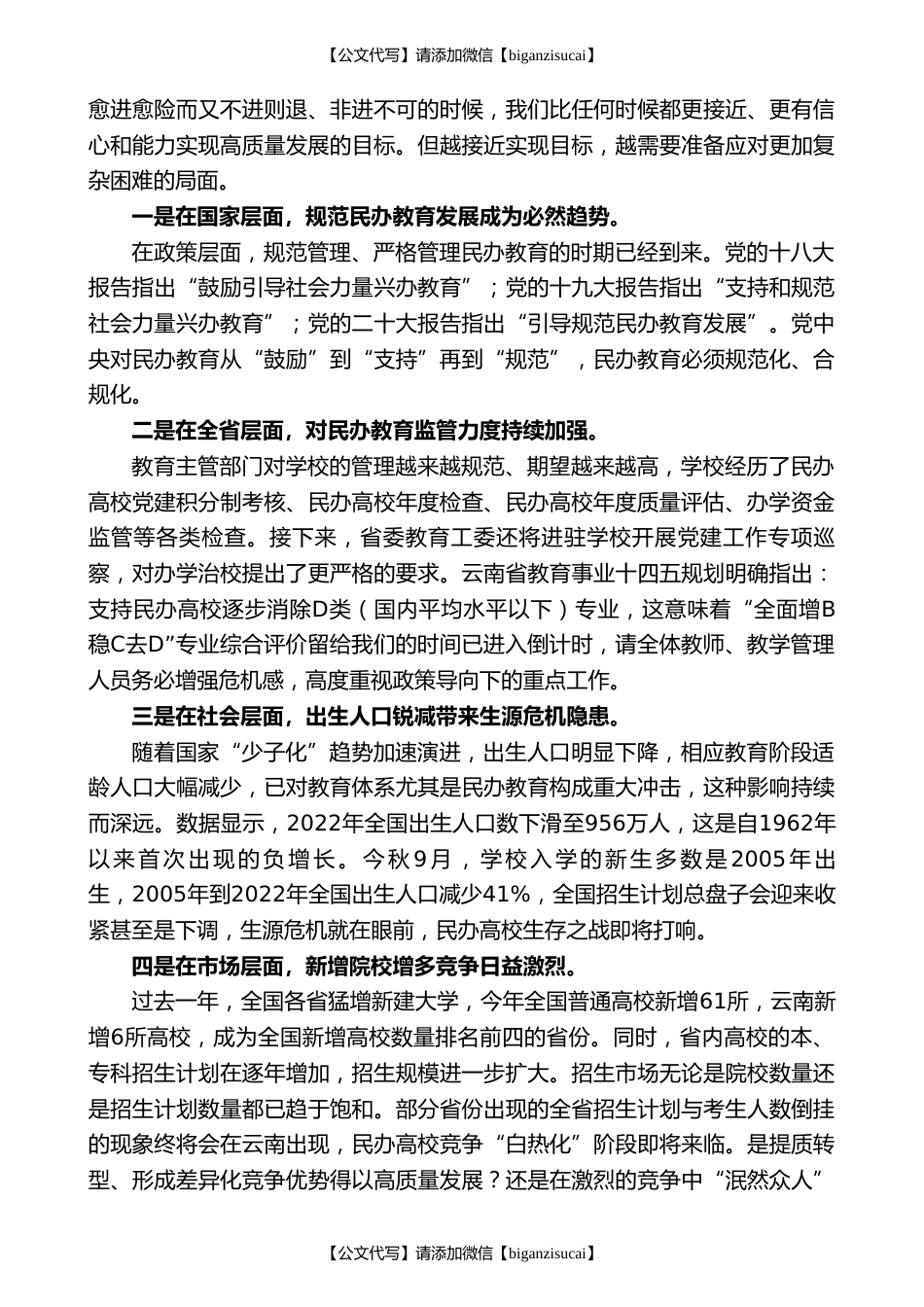 【公文代写】请添加微信【biganzisucai】

愈进愈险而又不进则退、非进不可的时候，我们比任何时候都更接近、更有信心和能力实现高质量发展的目标。但越接近实现目标，越需要准备应对更加复杂困难的局面。

一是在国家层面，规范民办教育发展成为必然趋势。

在政策层面，规范管理、严格管理民办教育的时期已经到来。党的十八大报告指出“鼓励引导社会力量兴办教育”；党的十九大报告指出“支持和规范社会力量兴办教育”；党的二十大报告指出“引导规范民办教育发展”。党中央对民办教育从“鼓励”到“支持”再到“规范”，民办教育必须规范化、合规化。

二是在全省层面，对民办教育监管力度持续加强。

教育主管部门对学校的管理越来越规范、期望越来越高，学校经历了民办高校党建积分制考核、民办高校年度检查、民办高校年度质量评估、办学资金监管等各类检查。接下来，省委教育工委还将进驻学校开展党建工作专项巡察，对办学治校提出了更严格的要求。云南省教育事业十四五规划明确指出：支持民办高校逐步消除D类（国内平均水平以下）专业，这意味着“全面增B稳C去D”专业综合评价留给我们的时间已进入倒计时，请全体教师、教学管理人员务必增强危机感，高度重视政策导向下的重点工作。

三是在社会层面，出生人口锐减带来生源危机隐患。

随着国家“少子化”趋势加速演进，出生人口明显下降，相应教育阶段适龄人口大幅减少，已对教育体系尤其是民办教育构成重大冲击，这种影响持续而深远。数据显示，2022年全国出生人口数下滑至956万人，这是自1962年以来首次出现的负增长。今秋9月，学校入学的新生多数是2005年出生，2005年到2022年全国出生人口减少41%，全国招生计划总盘子会迎来收紧甚至是下调，生源危机就在眼前，民办高校生存之战即将打响。

四是在市场层面，新增院校增多竞争日益激烈。

过去一年，全国各省猛增新建大学，今年全国普通高校新增61所，云南新增6所高校，成为全国新增高校数量排名前四的省份。同时，省内高校的本、专科招生计划在逐年增加，招生规模进一步扩大。招生市场无论是院校数量还是招生计划数量都已趋于饱和。部分省份出现的全省招生计划与考生人数倒挂的现象终将会在云南出现，民办高校竞争“白热化”阶段即将来临。是提质转型、形成差异化竞争优势得以高质量发展？还是在激烈的竞争中“泯然众人”

【公文代写】请添加微信【biganzisucai】